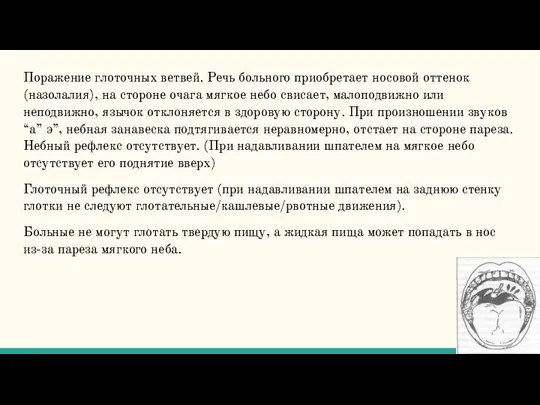 Поражение глоточных ветвей. Речь больного приобретает носовой оттенок (назолалия), на стороне очага мягкое небо свисает, малоподвижно или неподвижно, язычок отклоняется в здоровую сторону. При произношении звуков “а” э”, небная занавеска подтягивается неравномерно, отстает на стороне пареза. Небный рефлекс отсутствует. (При надавливании шпателем на мягкое небо отсутствует его поднятие вверх)

Глоточный рефлекс отсутствует (при надавливании шпателем на заднюю стенку глотки не следуют глотательные/кашлевые/рвотные движения).

Больные не могут глотать твердую пищу, а жидкая пища может попадать в нос из-за пареза мягкого неба.